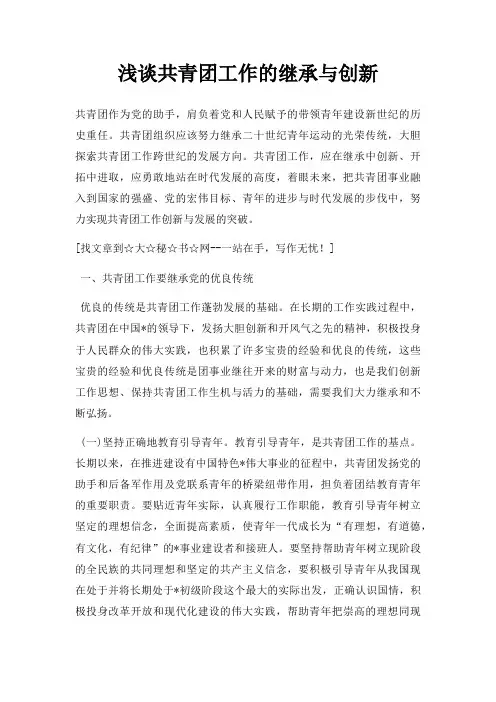 浅谈共青团工作的继承与创新

共青团作为党的助手，肩负着党和人民赋予的带领青年建设新世纪的历史重任。共青团组织应该努力继承二十世纪青年运动的光荣传统，大胆探索共青团工作跨世纪的发展方向。共青团工作，应在继承中创新、开拓中进取，应勇敢地站在时代发展的高度，着眼未来，把共青团事业融入到国家的强盛、党的宏伟目标、青年的进步与时代发展的步伐中，努力实现共青团工作创新与发展的突破。

[找文章到☆大☆秘☆书☆网--一站在手，写作无忧！]

一、共青团工作要继承党的优良传统

优良的传统是共青团工作蓬勃发展的基础。在长期的工作实践过程中，共青团在中国*的领导下，发扬大胆创新和开风气之先的精神，积极投身于人民群众的伟大实践，也积累了许多宝贵的经验和优良的传统，这些宝贵的经验和优良传统是团事业继往开来的财富与动力，也是我们创新工作思想、保持共青团工作生机与活力的基础，需要我们大力继承和不断弘扬。

(一)坚持正确地教育引导青年。教育引导青年，是共青团工作的基点。长期以来，在推进建设有中国特色*伟大事业的征程中，共青团发扬党的助手和后备军作用及党联系青年的桥梁纽带作用，担负着团结教育青年的重要职责。要贴近青年实际，认真履行工作职能，教育引导青年树立坚定的理想信念，全面提高素质，使青年一代成长为“有理想，有道德，有文化，有纪律”的*事业建设者和接班人。要坚持帮助青年树立现阶段的全民族的共同理想和坚定的共产主义信念，要积极引导青年从我国现在处于并将长期处于*初级阶段这个最大的实际出发，正确认识国情，积极投身改革开放和现代化建设的伟大实践，帮助青年把崇高的理想同现